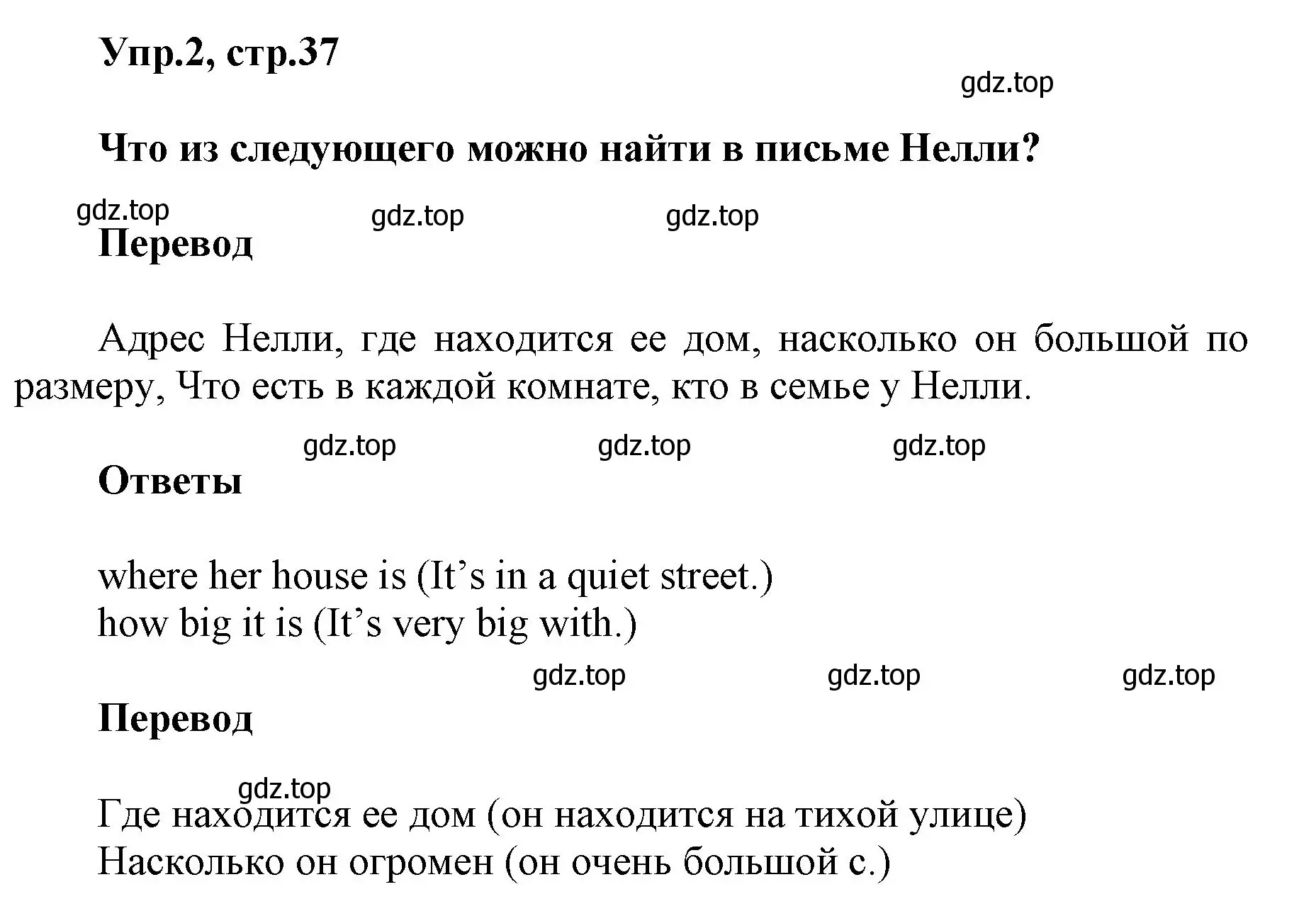 Упр.2, стр.37

gdz.top

Что из следующего можно найти в письме Нелли?

gdz.top gdz.top gdz.top

Перевод

Адрес Нелли, где находится ее дом, насколько он большой по размеру, Что есть в каждой комнате, кто в семье у Нелли.

gdz.top gdz.top gdz.top

Ответы

where her house is (It’s in a quiet street.)
how big it is (It’s very big with.)

gdz.top gdz.top gdz.top

Перевод

gdz.top

Где находится ее дом (он находится на тихой улице)
Насколько он огромен (он очень большой с.)